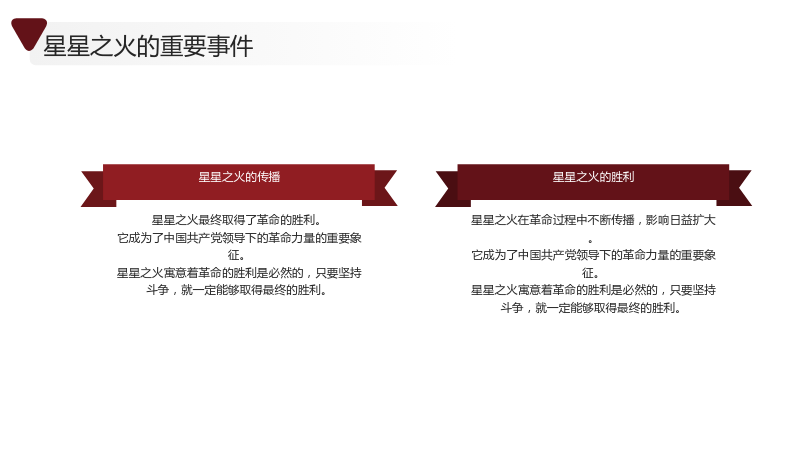 星星之火的重要事件

星星之火的传播

星星之火最终取得了革命的胜利。
它成为了中国共产党领导下的革命力量的重要象征。
星星之火寓意着革命的胜利是必然的，只要坚持斗争，就一定能够取得最终的胜利。

星星之火的胜利

星星之火在革命过程中不断传播，影响日益扩大。
它成为了中国共产党领导下的革命力量的重要象征。
星星之火寓意着革命的胜利是必然的，只要坚持斗争，就一定能够取得最终的胜利。